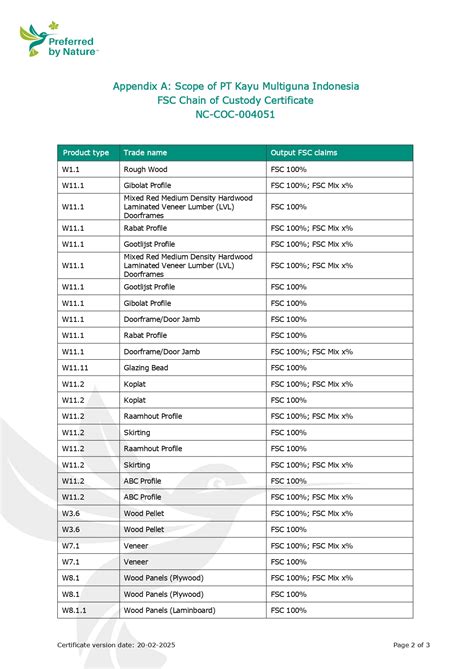 Preferred by Nature™

Appendix A: Scope of PT Kayu Multiguna Indonesia
FSC Chain of Custody Certificate
NC-COC-004051

| Product type | Trade name | Output FSC claims |
|---|---|---|
| W1.1 | Rough Wood | FSC 100% |
| W11.1 | Gibolat Profile | FSC 100%; FSC Mix x% |
| W11.1 | Mixed Red Medium Density Hardwood Laminated Veneer Lumber (LVL) Doorframes | FSC 100% |
| W11.1 | Rabat Profile | FSC 100%; FSC Mix x% |
| W11.1 | Gootlijst Profile | FSC 100%; FSC Mix x% |
| W11.1 | Mixed Red Medium Density Hardwood Laminated Veneer Lumber (LVL) Doorframes | FSC 100%; FSC Mix x% |
| W11.1 | Gootlijst Profile | FSC 100% |
| W11.1 | Gibolat Profile | FSC 100% |
| W11.1 | Doorframe/Door Jamb | FSC 100% |
| W11.1 | Rabat Profile | FSC 100% |
| W11.1 | Doorframe/Door Jamb | FSC 100%; FSC Mix x% |
| W11.11 | Glazing Bead | FSC 100% |
| W11.2 | Koplat | FSC 100%; FSC Mix x% |
| W11.2 | Koplat | FSC 100% |
| W11.2 | Raamhout Profile | FSC 100%; FSC Mix x% |
| W11.2 | Skirting | FSC 100% |
| W11.2 | Raamhout Profile | FSC 100% |
| W11.2 | Skirting | FSC 100%; FSC Mix x% |
| W11.2 | ABC Profile | FSC 100% |
| W11.2 | ABC Profile | FSC 100%; FSC Mix x% |
| W3.6 | Wood Pellet | FSC 100%; FSC Mix x% |
| W3.6 | Wood Pellet | FSC 100% |
| W7.1 | Veneer | FSC 100%; FSC Mix x% |
| W7.1 | Veneer | FSC 100% |
| W8.1 | Wood Panels (Plywood) | FSC 100%; FSC Mix x% |
| W8.1 | Wood Panels (Plywood) | FSC 100% |
| W8.1.1 | Wood Panels (Laminboard) | FSC 100% |

Certificate version date: 20-02-2025

Page 2 of 3